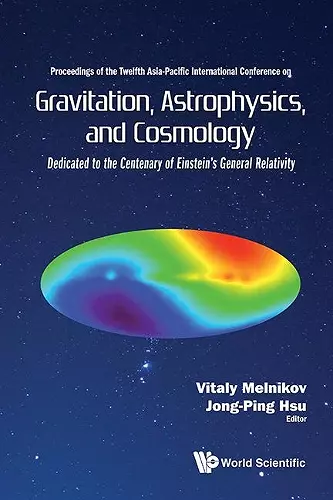 Proceedings of the Twelfth Asia-Pacific International Conference on

Gravitation, Astrophysics, and Cosmology

Dedicated to the Centenary of Einstein's General Relativity

Vitaly Melnikov
Jong-Ping Hsu
Editor

World Scientific